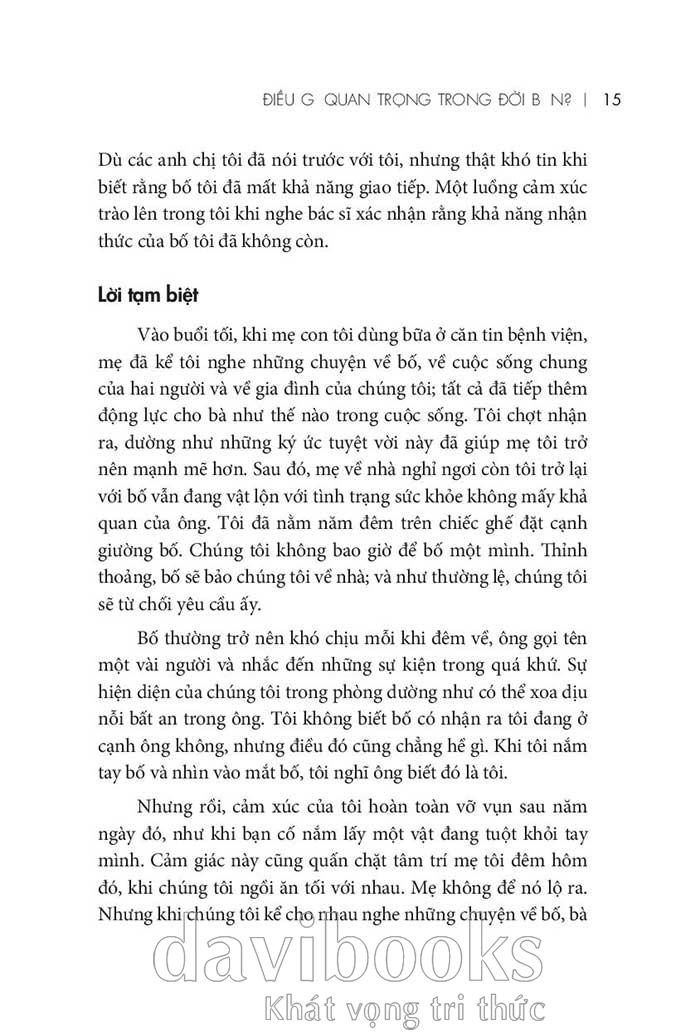 ĐIỀU G QUAN TRỌNG TRONG ĐỜI B N? | 15

Dù các anh chị tôi đã nói trước với tôi, nhưng thật khó tin khi biết rằng bố tôi đã mất khả năng giao tiếp. Một luồng cảm xúc trào lên trong tôi khi nghe bác sĩ xác nhận rằng khả năng nhận thức của bố tôi đã không còn.

Lời tạm biệt

Vào buổi tối, khi mẹ con tôi dùng bữa ở căn tin bệnh viện, mẹ đã kể tôi nghe những chuyện về bố, về cuộc sống chung của hai người và về gia đình của chúng tôi; tất cả đã tiếp thêm động lực cho bà như thế nào trong cuộc sống. Tôi chợt nhận ra, dường như những ký ức tuyệt vời này đã giúp mẹ tôi trở nên mạnh mẽ hơn. Sau đó, mẹ về nhà nghỉ ngơi còn tôi trở lại với bố vẫn đang vật lộn với tình trạng sức khỏe không mấy khả quan của ông. Tôi đã nằm năm đêm trên chiếc ghế đặt cạnh giường bố. Chúng tôi không bao giờ để bố một mình. Thỉnh thoảng, bố sẽ bảo chúng tôi về nhà; và như thường lệ, chúng tôi sẽ từ chối yêu cầu ấy.

Bố thường trở nên khó chịu mỗi khi đêm về, ông gọi tên một vài người và nhắc đến những sự kiện trong quá khứ. Sự hiện diện của chúng tôi trong phòng dường như có thể xoa dịu nỗi bất an trong ông. Tôi không biết bố có nhận ra tôi đang ở cạnh ông không, nhưng điều đó cũng chẳng hề gì. Khi tôi nắm tay bố và nhìn vào mắt bố, tôi nghĩ ông biết đó là tôi.

Nhưng rồi, cảm xúc của tôi hoàn toàn vỡ vụn sau năm ngày đó, như khi bạn cố nắm lấy một vật đang tuột khỏi tay mình. Cảm giác này cũng quấn chặt tâm trí mẹ tôi đêm hôm đó, khi chúng tôi ngồi ăn tối với nhau. Mẹ không để nó lộ ra. Nhưng khi chúng tôi kể cho nhau nghe những chuyện về bố, bà

davibooks
Khát vọng tri thức